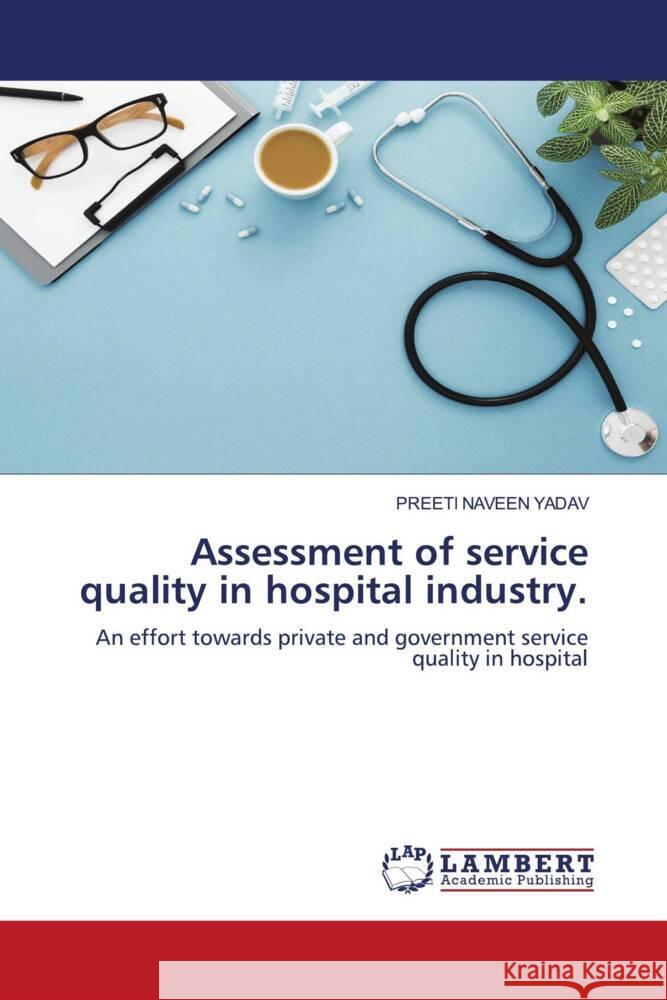 PREETI NAVEEN YADAV

Assessment of service quality in hospital industry.

An effort towards private and government service quality in hospital

LAP LAMBERT Academic Publishing